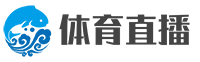 体育直播